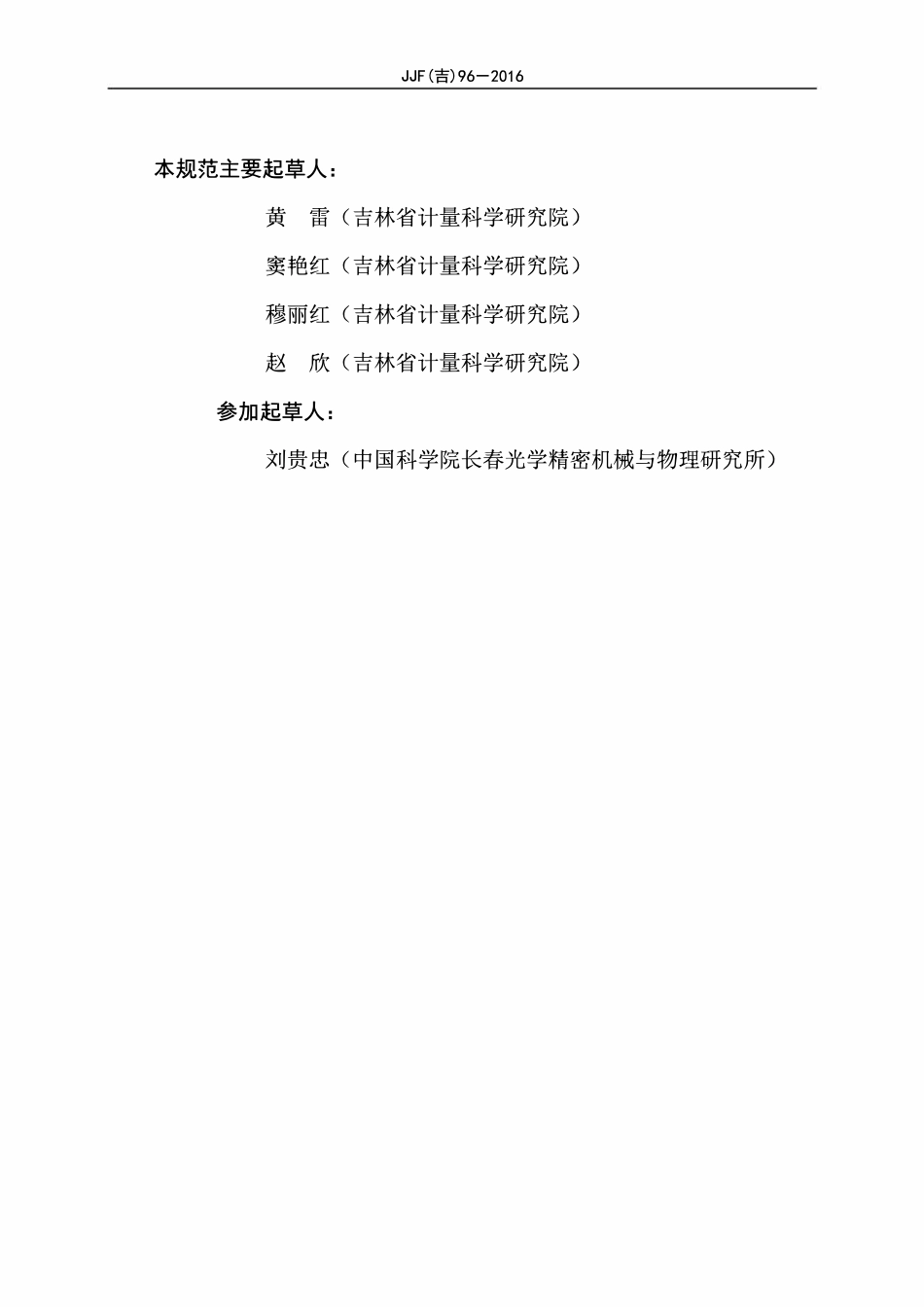 JJF(吉)96—2016

本规范主要起草人：

黄　雷（吉林省计量科学研究院）

窦艳红（吉林省计量科学研究院）

穆丽红（吉林省计量科学研究院）

赵　欣（吉林省计量科学研究院）

参加起草人：

刘贵忠（中国科学院长春光学精密机械与物理研究所）